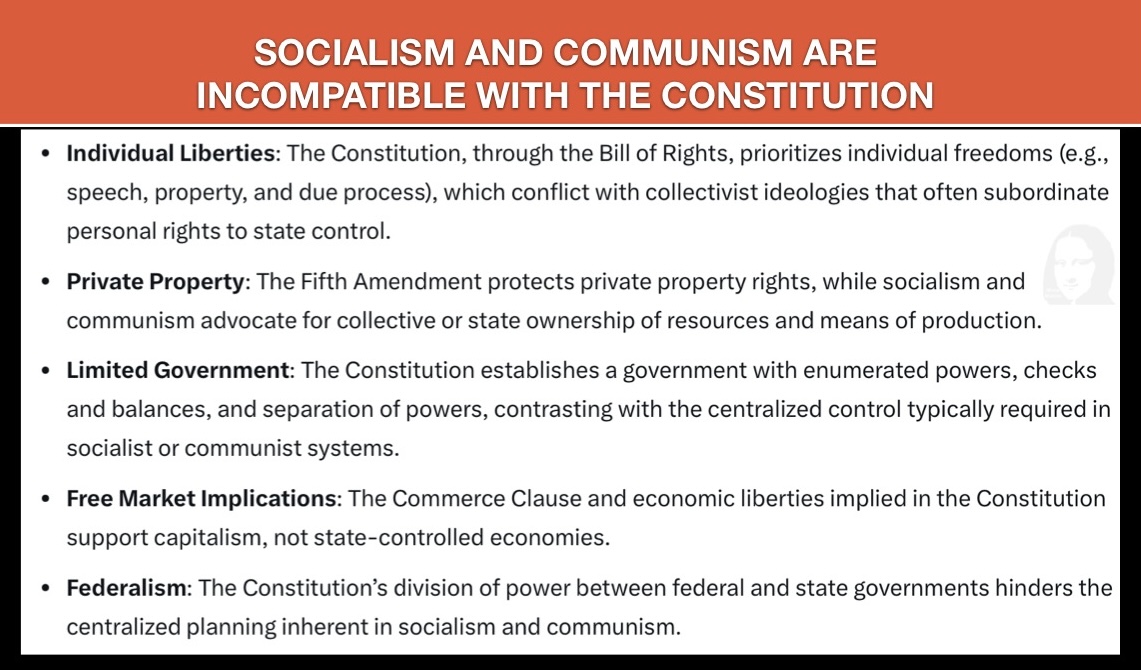 SOCIALISM AND COMMUNISM ARE INCOMPATIBLE WITH THE CONSTITUTION

• Individual Liberties: The Constitution, through the Bill of Rights, prioritizes individual freedoms (e.g., speech, property, and due process), which conflict with collectivist ideologies that often subordinate personal rights to state control.

• Private Property: The Fifth Amendment protects private property rights, while socialism and communism advocate for collective or state ownership of resources and means of production.

• Limited Government: The Constitution establishes a government with enumerated powers, checks and balances, and separation of powers, contrasting with the centralized control typically required in socialist or communist systems.

• Free Market Implications: The Commerce Clause and economic liberties implied in the Constitution support capitalism, not state-controlled economies.

• Federalism: The Constitution's division of power between federal and state governments hinders the centralized planning inherent in socialism and communism.